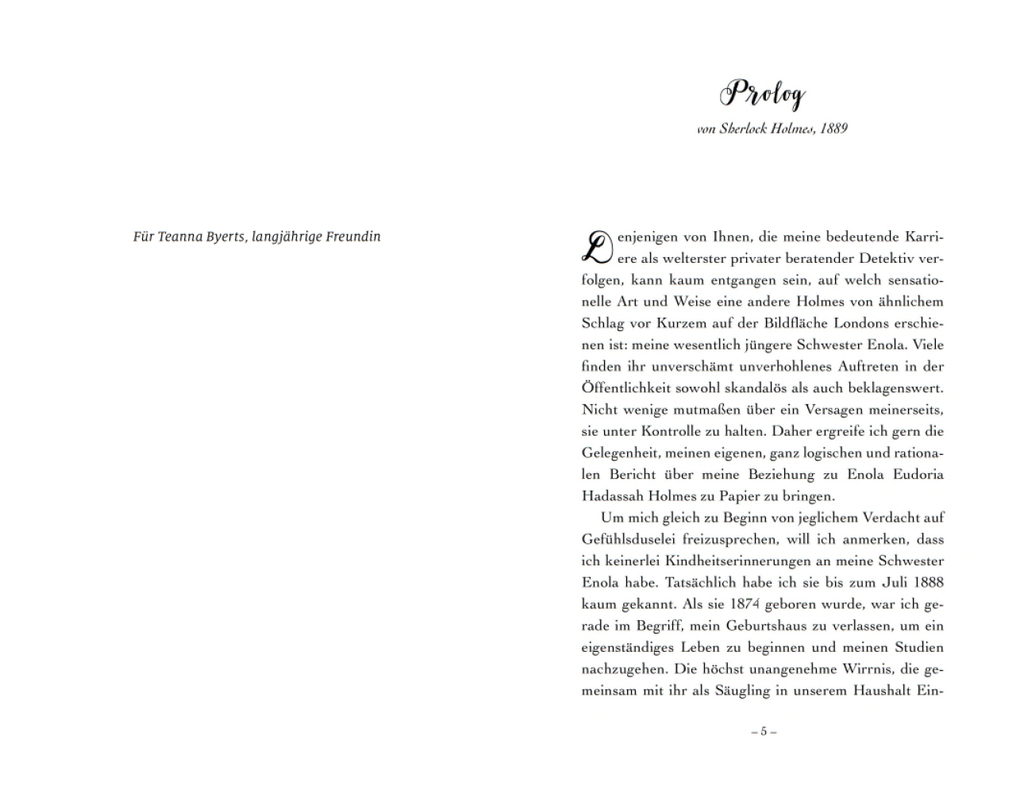 Für Teanna Byerts, langjährige Freundin

Prolog

von Sherlock Holmes, 1889

Denjenigen von Ihnen, die meine bedeutende Karriere als welterster privater beratender Detektiv verfolgen, kann kaum entgangen sein, auf welch sensationelle Art und Weise eine andere Holmes von ähnlichem Schlag vor Kurzem auf der Bildfläche Londons erschienen ist: meine wesentlich jüngere Schwester Enola. Viele finden ihr unverschämt unverhohlenes Auftreten in der Öffentlichkeit sowohl skandalös als auch beklagenswert. Nicht wenige mutmaßen über ein Versagen meinerseits, sie unter Kontrolle zu halten. Daher ergreife ich gern die Gelegenheit, meinen eigenen, ganz logischen und rationalen Bericht über meine Beziehung zu Enola Eudoria Hadassah Holmes zu Papier zu bringen.

Um mich gleich zu Beginn von jeglichem Verdacht auf Gefühlsduselei freizusprechen, will ich anmerken, dass ich keinerlei Kindheitserinnerungen an meine Schwester Enola habe. Tatsächlich habe ich sie bis zum Juli 1888 kaum gekannt. Als sie 1874 geboren wurde, war ich gerade im Begriff, mein Geburtshaus zu verlassen, um ein eigenständiges Leben zu beginnen und meinen Studien nachzugehen. Die höchst unangenehme Wirrnis, die gemeinsam mit ihr als Säugling in unserem Haushalt Ein-

– 5 –